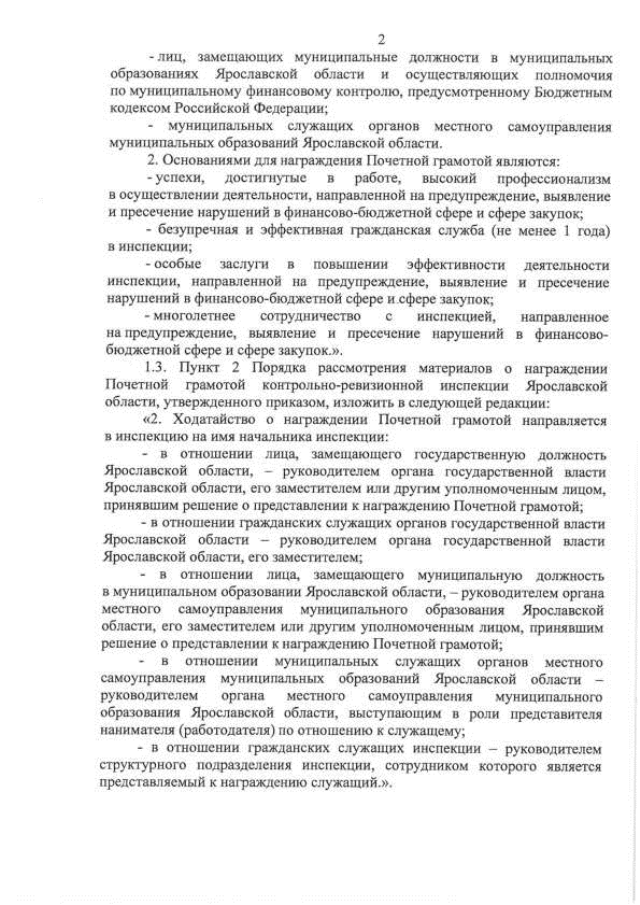 2

- лиц, замещающих муниципальные должности в муниципальных образованиях Ярославской области и осуществляющих полномочия по муниципальному финансовому контролю, предусмотренному Бюджетным кодексом Российской Федерации;

- муниципальных служащих органов местного самоуправления муниципальных образований Ярославской области.

2. Основаниями для награждения Почетной грамотой являются:

- успехи, достигнутые в работе, высокий профессионализм в осуществлении деятельности, направленной на предупреждение, выявление и пресечение нарушений в финансово-бюджетной сфере и сфере закупок;

- безупречная и эффективная гражданская служба (не менее 1 года) в инспекции;

- особые заслуги в повышении эффективности деятельности инспекции, направленной на предупреждение, выявление и пресечение нарушений в финансово-бюджетной сфере и сфере закупок;

- многолетнее сотрудничество с инспекцией, направленное на предупреждение, выявление и пресечение нарушений в финансово-бюджетной сфере и сфере закупок.».

1.3. Пункт 2 Порядка рассмотрения материалов о награждении Почетной грамотой контрольно-ревизионной инспекции Ярославской области, утвержденного приказом, изложить в следующей редакции:

«2. Ходатайство о награждении Почетной грамотой направляется в инспекцию на имя начальника инспекции:

- в отношении лица, замещающего государственную должность Ярославской области, – руководителем органа государственной власти Ярославской области, его заместителем или другим уполномоченным лицом, принявшим решение о представлении к награждению Почетной грамотой;

- в отношении гражданских служащих органов государственной власти Ярославской области – руководителем органа государственной власти Ярославской области, его заместителем;

- в отношении лица, замещающего муниципальную должность в муниципальном образовании Ярославской области, – руководителем органа местного самоуправления муниципального образования Ярославской области, его заместителем или другим уполномоченным лицом, принявшим решение о представлении к награждению Почетной грамотой;

- в отношении муниципальных служащих органов местного самоуправления муниципальных образований Ярославской области – руководителем органа местного самоуправления муниципального образования Ярославской области, выступающим в роли представителя нанимателя (работодателя) по отношению к служащему;

- в отношении гражданских служащих инспекции – руководителем структурного подразделения инспекции, сотрудником которого является представляемый к награждению служащий.».